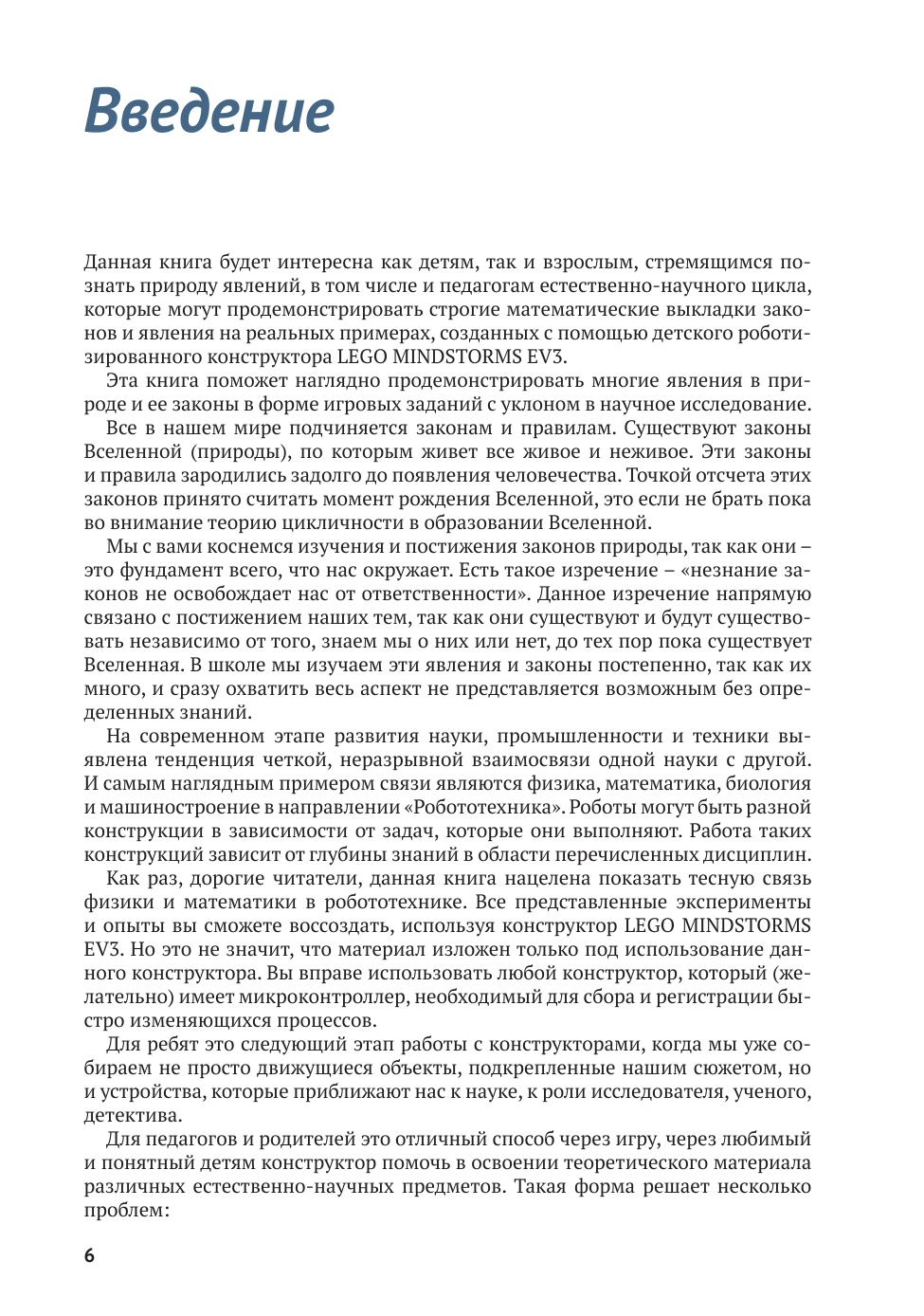 Введение

Данная книга будет интересна как детям, так и взрослым, стремящимся познать природу явлений, в том числе и педагогам естественно-научного цикла, которые могут продемонстрировать строгие математические выкладки законов и явления на реальных примерах, созданных с помощью детского роботизированного конструктора LEGO MINDSTORMS EV3.

Эта книга поможет наглядно продемонстрировать многие явления в природе и ее законы в форме игровых заданий с уклоном в научное исследование.

Все в нашем мире подчиняется законам и правилам. Существуют законы Вселенной (природы), по которым живет все живое и неживое. Эти законы и правила зародились задолго до появления человечества. Точкой отсчета этих законов принято считать момент рождения Вселенной, это если не брать пока во внимание теорию цикличности в образовании Вселенной.

Мы с вами коснемся изучения и постижения законов природы, так как они – это фундамент всего, что нас окружает. Есть такое изречение – «незнание законов не освобождает нас от ответственности». Данное изречение напрямую связано с постижением наших тем, так как они существуют и будут существовать независимо от того, знаем мы о них или нет, до тех пор пока существует Вселенная. В школе мы изучаем эти явления и законы постепенно, так как их много, и сразу охватить весь аспект не представляется возможным без определенных знаний.

На современном этапе развития науки, промышленности и техники выявлена тенденция четкой, неразрывной взаимосвязи одной науки с другой. И самым наглядным примером связи являются физика, математика, биология и машиностроение в направлении «Робототехника». Роботы могут быть разной конструкции в зависимости от задач, которые они выполняют. Работа таких конструкций зависит от глубины знаний в области перечисленных дисциплин.

Как раз, дорогие читатели, данная книга нацелена показать тесную связь физики и математики в робототехнике. Все представленные эксперименты и опыты вы сможете воссоздать, используя конструктор LEGO MINDSTORMS EV3. Но это не значит, что материал изложен только под использование данного конструктора. Вы вправе использовать любой конструктор, который (желательно) имеет микроконтроллер, необходимый для сбора и регистрации быстро изменяющихся процессов.

Для ребят это следующий этап работы с конструкторами, когда мы уже собираем не просто движущиеся объекты, подкрепленные нашим сюжетом, но и устройства, которые приближают нас к науке, к роли исследователя, ученого, детектива.

Для педагогов и родителей это отличный способ через игру, через любимый и понятный детям конструктор помочь в освоении теоретического материала различных естественно-научных предметов. Такая форма решает несколько проблем:

6